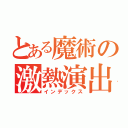 とある魔術の
激熱演出
インデックス